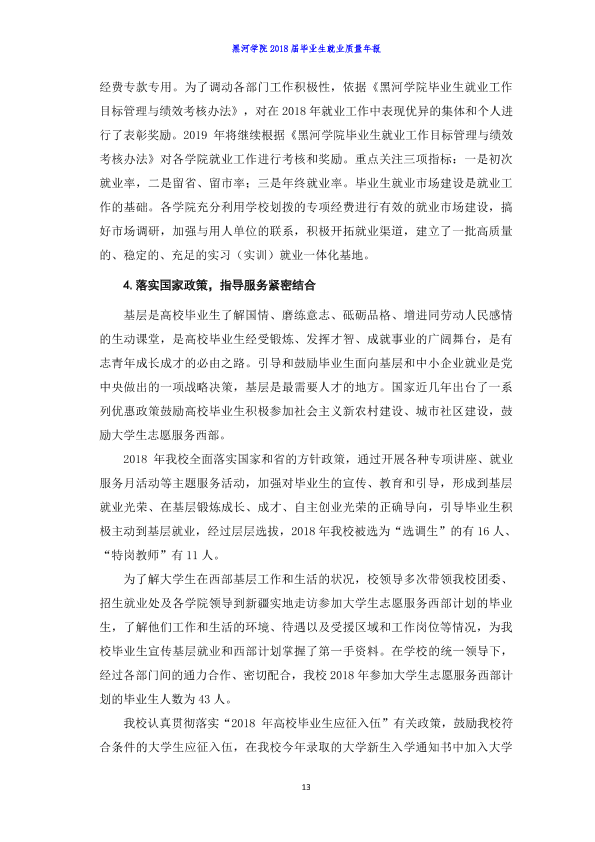 黑河学院2018届毕业生就业质量年报

经费专款专用。为了调动各部门工作积极性，依据《黑河学院毕业生就业工作目标管理与绩效考核办法》，对在2018年就业工作中表现优异的集体和个人进行了表彰奖励。2019年将继续根据《黑河学院毕业生就业工作目标管理与绩效考核办法》对各学院就业工作进行考核和奖励。重点关注三项指标：一是初次就业率，二是留省、留市率；三是年终就业率。毕业生就业市场建设是就业工作的基础。各学院充分利用学校划拨的专项经费进行有效的就业市场建设，搞好市场调研，加强与用人单位的联系，积极开拓就业渠道，建立了一批高质量的、稳定的、充足的实习（实训）就业一体化基地。

4.落实国家政策，指导服务紧密结合

基层是高校毕业生了解国情、磨练意志、砥砺品格、增进同劳动人民感情的生动课堂，是高校毕业生经受锻炼、发挥才智、成就事业的广阔舞台，是有志青年成长成才的必由之路。引导和鼓励毕业生面向基层和中小企业就业是党中央做出的一项战略决策，基层是最需要人才的地方。国家近几年出台了一系列优惠政策鼓励高校毕业生积极参加社会主义新农村建设、城市社区建设，鼓励大学生志愿服务西部。

2018年我校全面落实国家和省的方针政策，通过开展各种专项讲座、就业服务月活动等主题服务活动，加强对毕业生的宣传、教育和引导，形成到基层就业光荣、在基层锻炼成长、成才、自主创业光荣的正确导向，引导毕业生积极主动到基层就业，经过层层选拔，2018年我校被选为“选调生”的有16人、“特岗教师”有11人。

为了解大学生在西部基层工作和生活的状况，校领导多次带领我校团委、招生就业处及各学院领导到新疆实地走访参加大学生志愿服务西部计划的毕业生，了解他们工作和生活的环境、待遇以及受援区域和工作岗位等情况，为我校毕业生宣传基层就业和西部计划掌握了第一手资料。在学校的统一领导下，经过各部门间的通力合作、密切配合，我校2018年参加大学生志愿服务西部计划的毕业生人数为43人。

我校认真贯彻落实“2018年高校毕业生应征入伍”有关政策，鼓励我校符合条件的大学生应征入伍，在我校今年录取的大学新生入学通知书中加入大学

13